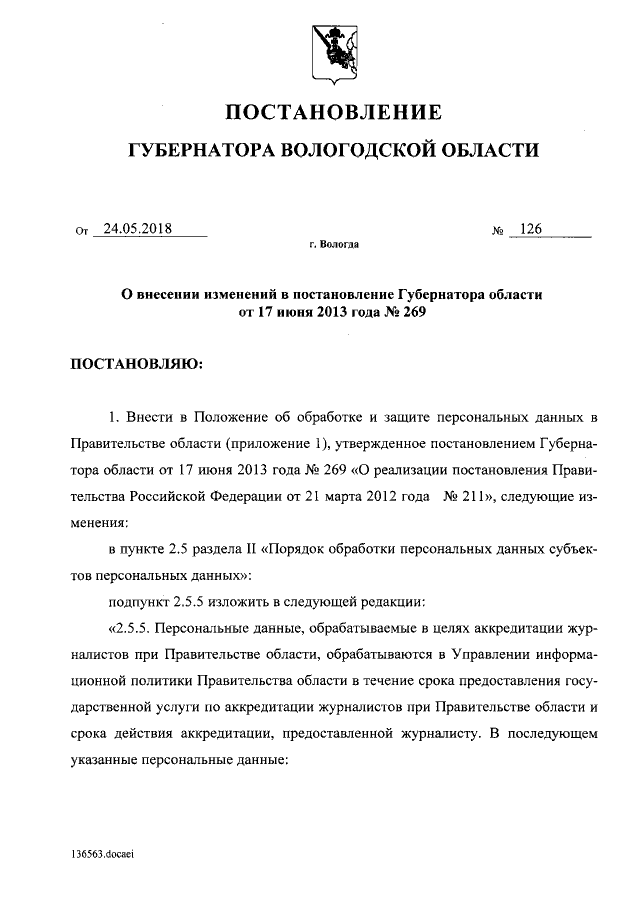 ПОСТАНОВЛЕНИЕ

ГУБЕРНАТОРА ВОЛОГОДСКОЙ ОБЛАСТИ

От 24.05.2018 № 126

г. Вологда

О внесении изменений в постановление Губернатора области от 17 июня 2013 года № 269

ПОСТАНОВЛЯЮ:

1. Внести в Положение об обработке и защите персональных данных в Правительстве области (приложение 1), утвержденное постановлением Губернатора области от 17 июня 2013 года № 269 «О реализации постановления Правительства Российской Федерации от 21 марта 2012 года № 211», следующие изменения:

в пункте 2.5 раздела II «Порядок обработки персональных данных субъектов персональных данных»:

подпункт 2.5.5 изложить в следующей редакции:

«2.5.5. Персональные данные, обрабатываемые в целях аккредитации журналистов при Правительстве области, обрабатываются в Управлении информационной политики Правительства области в течение срока предоставления государственной услуги по аккредитации журналистов при Правительстве области и срока действия аккредитации, предоставленной журналисту. В последующем указанные персональные данные:

136563.docaei